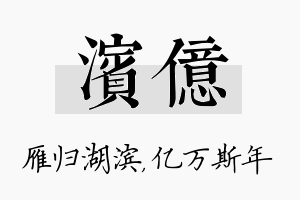 濱億

雁归湖滨,亿万斯年